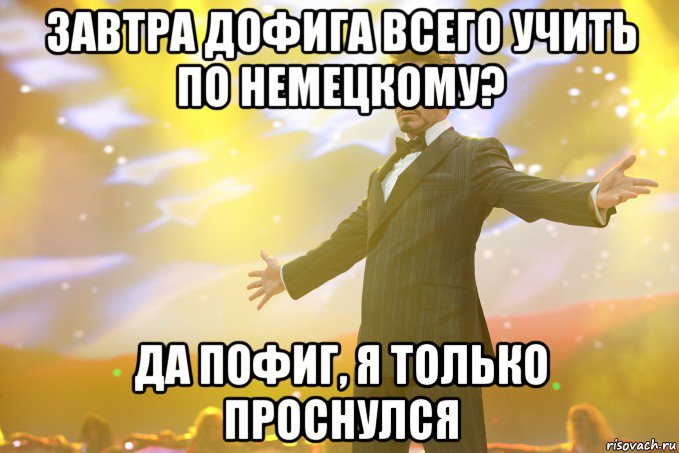 ЗАВТРА ДОФИГА ВСЕГО УЧИТЬ ПО НЕМЕЦКОМУ?

ДА ПОФИГ, Я ТОЛЬКО ПРОСНУЛСЯ

risovach.ru